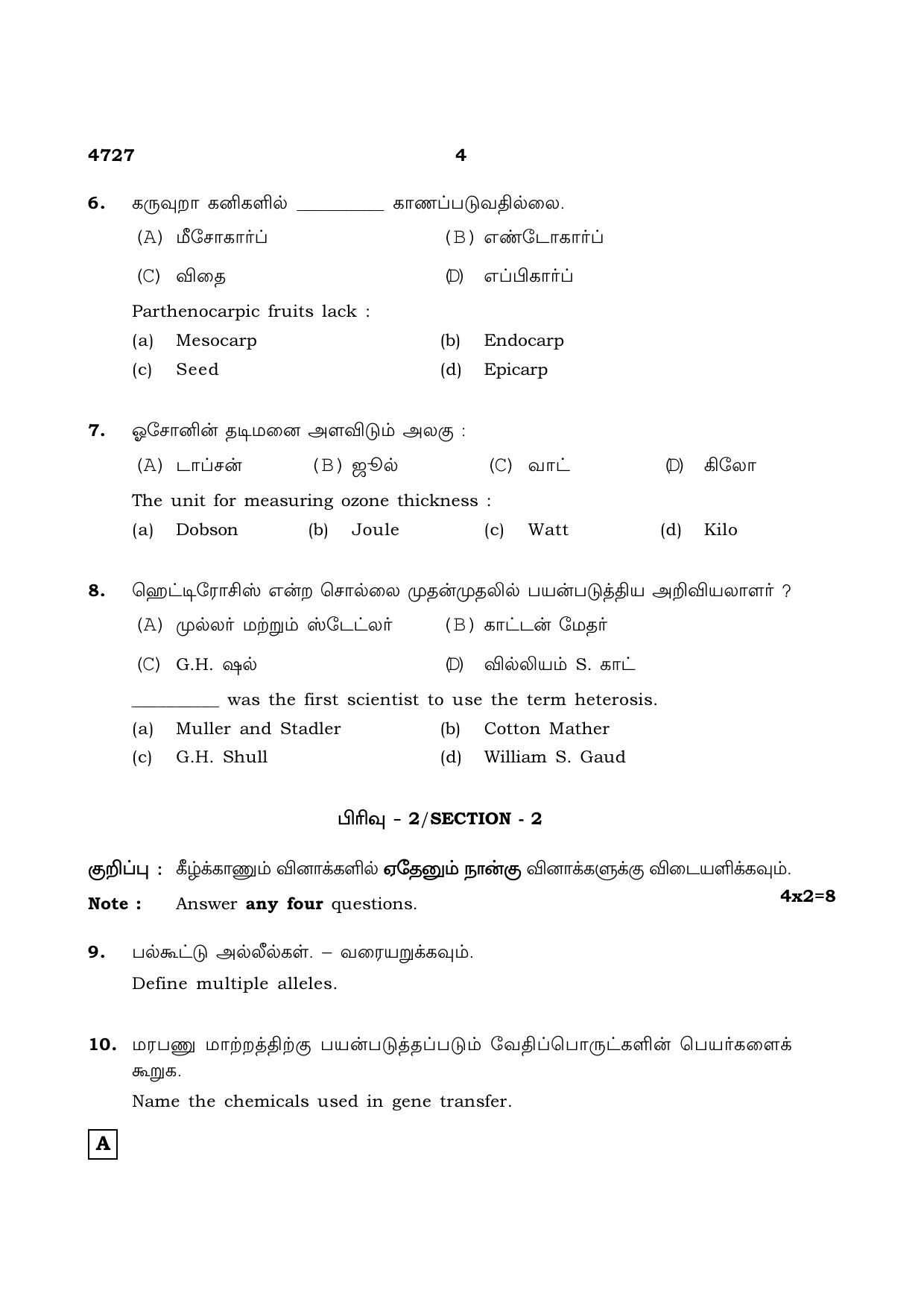 4727 4

6. கருவுறா கனிகளில் ____ காணப்படுவதில்லை.

(A) மீசோகார்ப் (B) எண்டோகார்ப்

(C) விதை (D) எப்பிகார்ப்

Parthenocarpic fruits lack :

(a) Mesocarp (b) Endocarp

(c) Seed (d) Epicarp

7. ஓசோனின் தடிமனை அளவிடும் அலகு :

(A) டாப்சன் (B) ஜூல் (C) வாட் (D) கிலோ

The unit for measuring ozone thickness :

(a) Dobson (b) Joule (c) Watt (d) Kilo

8. ஹெட்டிரோசிஸ் என்ற சொல்லை முதன்முதலில் பயன்படுத்திய அறிவியலாளர் ?

(A) முல்லர் மற்றும் ஸ்டேட்லர் (B) காட்டன் மேதர்

(C) G.H. ஷல் (D) வில்லியம் S. காட்

____ was the first scientist to use the term heterosis.

(a) Muller and Stadler (b) Cotton Mather

(c) G.H. Shull (d) William S. Gaud

பிரிவு - 2/SECTION - 2

குறிப்பு : கீழ்க்காணும் வினாக்களில் ஏதேனும் நான்கு வினாக்களுக்கு விடையளிக்கவும்.

Note : Answer any four questions.

4x2=8

9. பல்கூட்டு அல்லீல்கள். – வரையறுக்கவும்.

Define multiple alleles.

10. மரபணு மாற்றத்திற்கு பயன்படுத்தப்படும் வேதிப்பொருட்களின் பெயர்களைக் கூறுக.

Name the chemicals used in gene transfer.

A